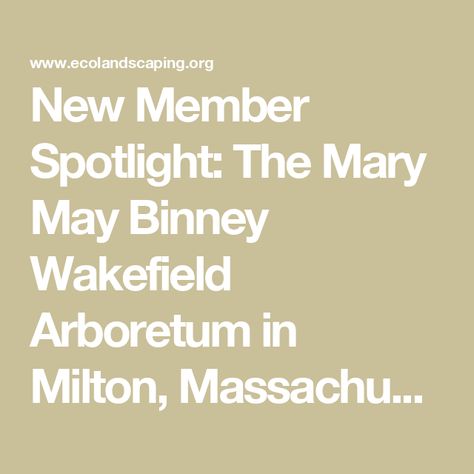 www.ecolandscaping.org

New Member Spotlight: The Mary May Binney Wakefield Arboretum in Milton, Massachu...